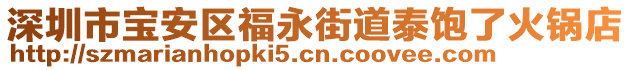 深圳市宝安区福永街道泰饱了火锅店
http://szmarianhopki5.cn.coovee.com